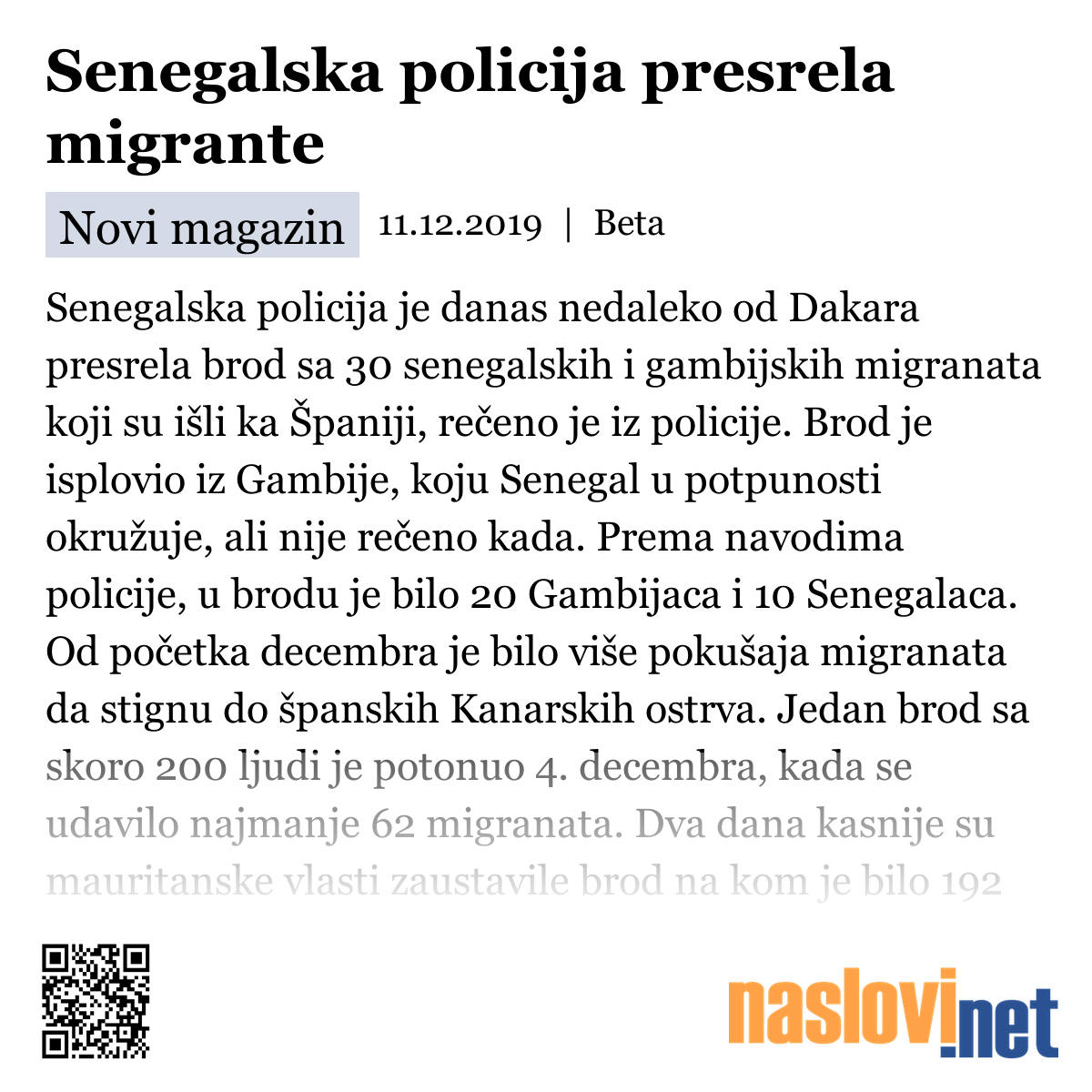 Senegalska policija presrela migrante

Novi magazin 11.12.2019 | Beta

Senegalska policija je danas nedaleko od Dakara presrela brod sa 30 senegalskih i gambijskih migranata koji su išli ka Španiji, rečeno je iz policije. Brod je isplovio iz Gambije, koju Senegal u potpunosti okružuje, ali nije rečeno kada. Prema navodima policije, u brodu je bilo 20 Gambijaca i 10 Senegalaca. Od početka decembra je bilo više pokušaja migranata da stignu do španskih Kanarskih ostrva. Jedan brod sa skoro 200 ljudi je potonuo 4. decembra, kada se udavilo najmanje 62 migranata. Dva dana kasnije su mauritanske vlasti zaustavile brod na kom je bilo 192

naslovi.net